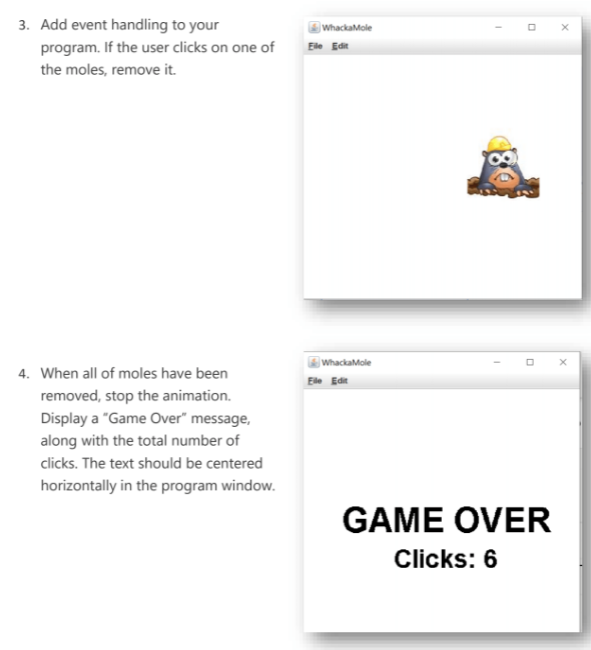 3. Add event handling to your program. If the user clicks on one of the moles, remove it.

WhackaMole

File Edit

4. When all of moles have been removed, stop the animation. Display a "Game Over" message, along with the total number of clicks. The text should be centered horizontally in the program window.

WhackaMole

File Edit

GAME OVER

Clicks: 6